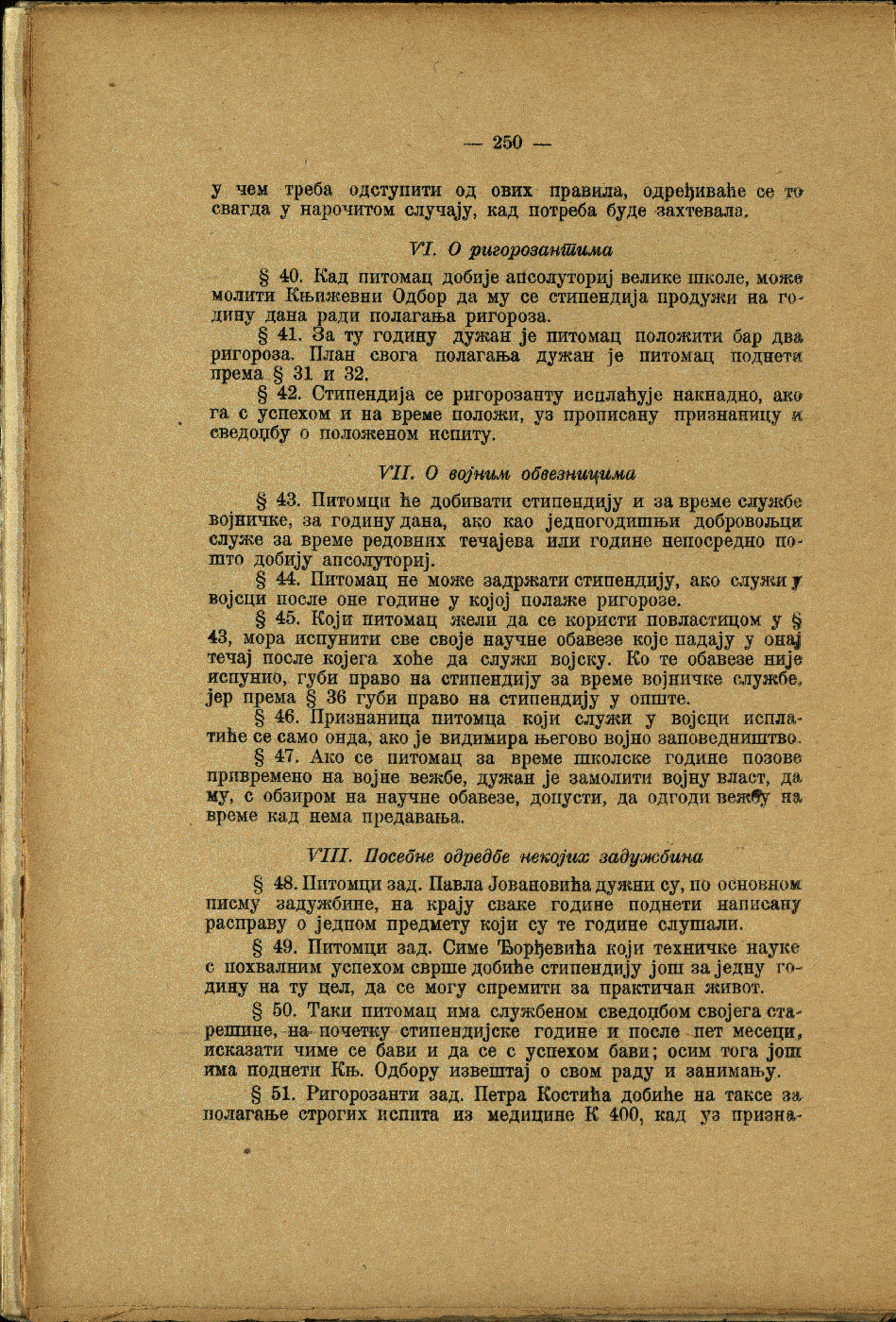 — 250 —

у чем треба одступити од ових правила, одређиваће се то свагда у нарочитом случају, кад потреба буде захтевала.

VI. О ригорозантима

§ 40. Кад питомац добије апсолуториј велике школе, може молити Књижевни Одбор да му се стипендија продужи на годину дана ради полагања ригороза.

§ 41. За ту годину дужан је питомац положити бар два ригороза. План свога полагања дужан је питомац поднети према § 31 и 32.

§ 42. Стипендија се ригорозанту исплаћује накнадно, ако га с успехом и на време положи, уз прописану признаницу и сведоџбу о положеном испиту.

VII. О војним обвезницима

§ 43. Питомци ће добивати стипендију и за време службе војничке, за годину дана, ако као једногодишњи добровољци служе за време редовних течајева или године непосредно пошто добију апсолуториј.

§ 44. Питомац не може задржати стипендију, ако служи у војсци после оне године у којој полаже ригорозе.

§ 45. Који питомац жели да се користи повластицом у § 43, мора испунити све своје научне обавезе које падају у онај течај после којега хоће да служи војску. Ко те обавезе није испунио, губи право на стипендију за време војничке службе, јер према § 36 губи право на стипендију у опште.

§ 46. Признаница питомца који служи у војсци исплатиће се само онда, ако је видимира његово војно заповедништво.

§ 47. Ако се питомац за време школске године позове привремено на војне вежбе, дужан је замолити војну власт, да му, с обзиром на научне обавезе, допусти, да одгоди вежбу на време кад нема предавања.

VIII. Посебне одредбе некојих задужбина

§ 48. Питомци зад. Павла Јовановића дужни су, по основном писму задужбине, на крају сваке године поднети написану расправу о једном предмету који су те године слушали.

§ 49. Питомци зад. Симе Ђорђевића који техничке науке с похвалним успехом сврше добиће стипендију још за једну годину на ту цел, да се могу спремити за практичан живот.

§ 50. Таки питомац има службеном сведоџбом својега старешине, на почетку стипендијске године и после пет месеци, исказати чиме се бави и да се с успехом бави; осим тога још има поднети Књ. Одбору извештај о свом раду и занимању.

§ 51. Ригорозанти зад. Петра Костића добиће на таксе за полагање строгих испита из медицине К 400, кад уз призна-